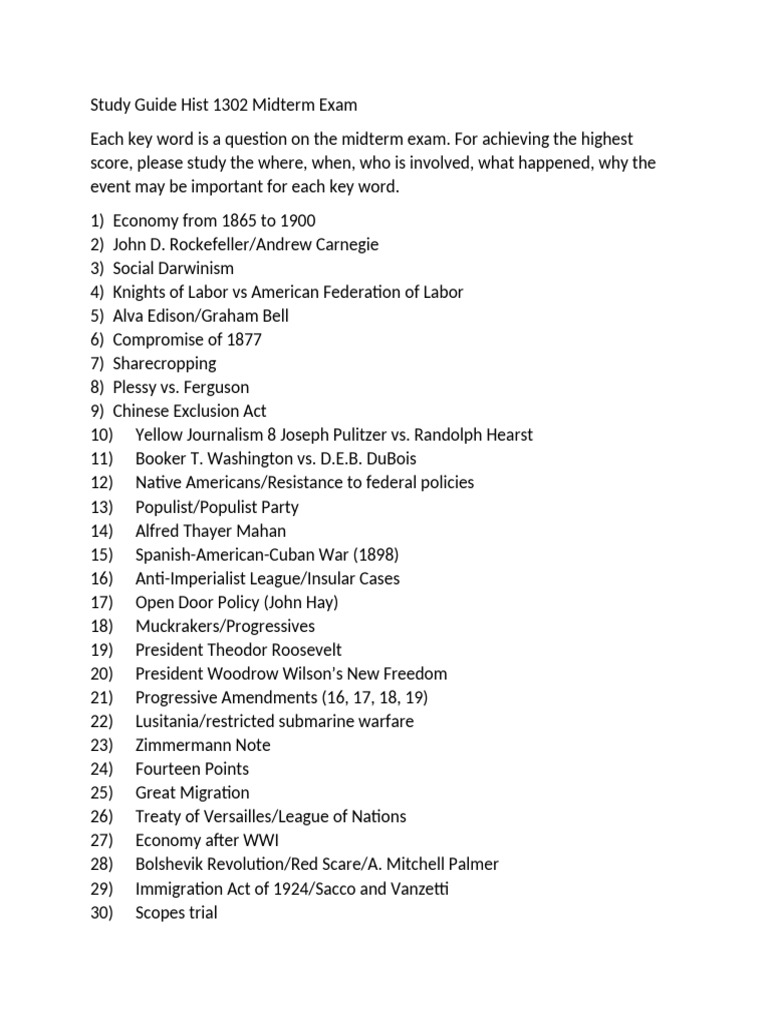 Study Guide Hist 1302 Midterm Exam

Each key word is a question on the midterm exam. For achieving the highest score, please study the where, when, who is involved, what happened, why the event may be important for each key word.

1) Economy from 1865 to 1900
2) John D. Rockefeller/Andrew Carnegie
3) Social Darwinism
4) Knights of Labor vs American Federation of Labor
5) Alva Edison/Graham Bell
6) Compromise of 1877
7) Sharecropping
8) Plessy vs. Ferguson
9) Chinese Exclusion Act
10) Yellow Journalism 8 Joseph Pulitzer vs. Randolph Hearst
11) Booker T. Washington vs. D.E.B. DuBois
12) Native Americans/Resistance to federal policies
13) Populist/Populist Party
14) Alfred Thayer Mahan
15) Spanish-American-Cuban War (1898)
16) Anti-Imperialist League/Insular Cases
17) Open Door Policy (John Hay)
18) Muckrakers/Progressives
19) President Theodor Roosevelt
20) President Woodrow Wilson's New Freedom
21) Progressive Amendments (16, 17, 18, 19)
22) Lusitania/restricted submarine warfare
23) Zimmermann Note
24) Fourteen Points
25) Great Migration
26) Treaty of Versailles/League of Nations
27) Economy after WWI
28) Bolshevik Revolution/Red Scare/A. Mitchell Palmer
29) Immigration Act of 1924/Sacco and Vanzetti
30) Scopes trial